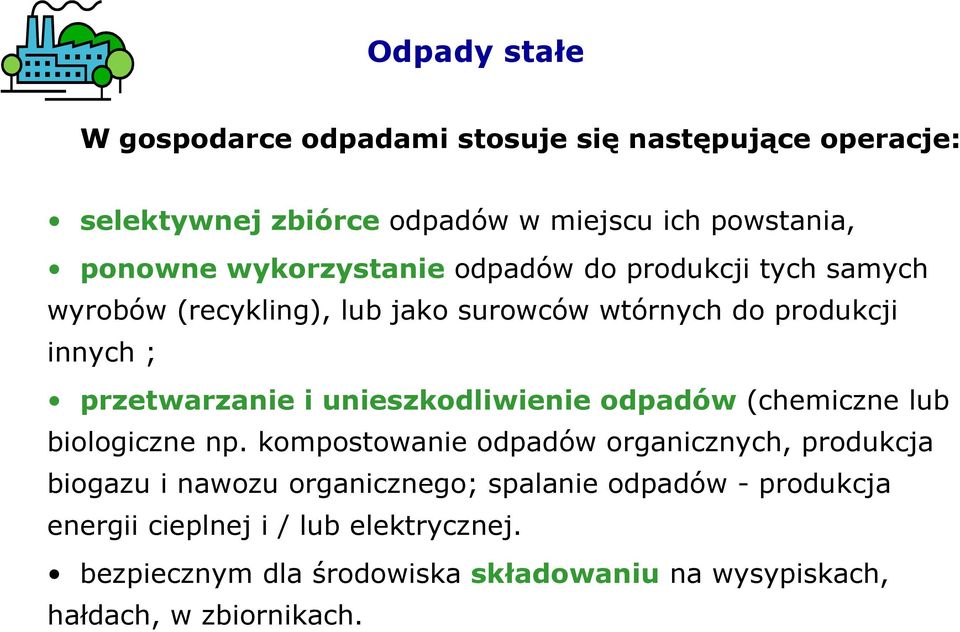 Odpady stałe

W gospodarce odpadami stosuje się następujące operacje:

• selektywnej zbiórce odpadów w miejscu ich powstania,

• ponowne wykorzystanie odpadów do produkcji tych samych wyrobów (recykling), lub jako surowców wtórnych do produkcji innych ;

• przetwarzanie i unieszkodliwienie odpadów (chemiczne lub biologiczne np. kompostowanie odpadów organicznych, produkcja biogazu i nawozu organicznego; spalanie odpadów - produkcja energii cieplnej i / lub elektrycznej.

• bezpiecznym dla środowiska składowaniu na wysypiskach, hałdach, w zbiornikach.